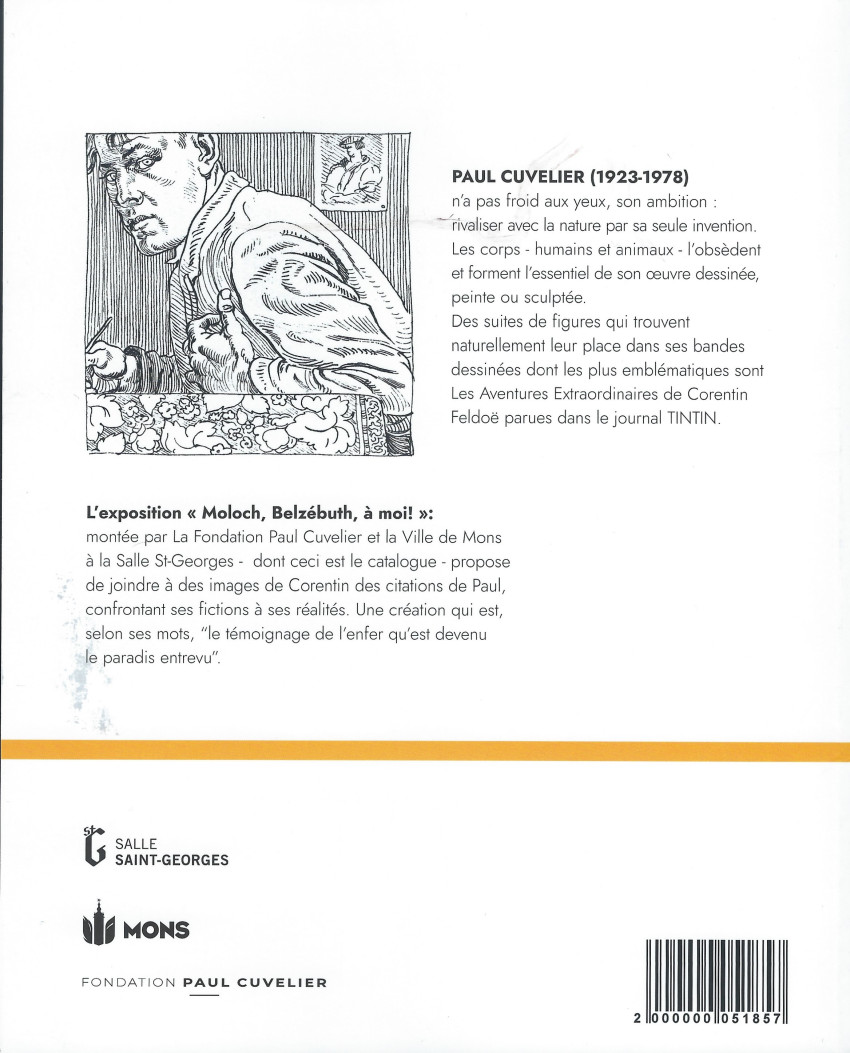 PAUL CUVELIER (1923-1978)
n'a pas froid aux yeux, son ambition : rivaliser avec la nature par sa seule invention. Les corps - humains et animaux - l'obsèdent et forment l'essentiel de son œuvre dessinée, peinte ou sculptée.
Des suites de figures qui trouvent naturellement leur place dans ses bandes dessinées dont les plus emblématiques sont Les Aventures Extraordinaires de Corentin Feldoë parues dans le journal TINTIN.

L'exposition « Moloch, Belzébuth, à moi! »:
montée par La Fondation Paul Cuvelier et la Ville de Mons à la Salle St-Georges - dont ceci est le catalogue - propose de joindre à des images de Corentin des citations de Paul, confrontant ses fictions à ses réalités. Une création qui est, selon ses mots, "le témoignage de l'enfer qu'est devenu le paradis entrevu".

St G SALLE SAINT-GEORGES

MONS

FONDATION PAUL CUVELIER

2 000000 051857